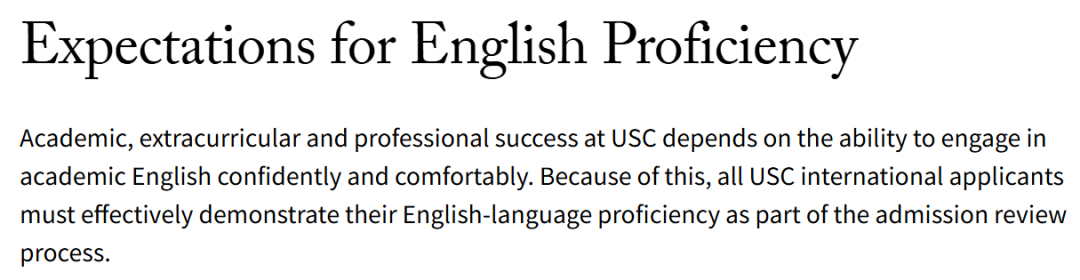 Expectations for English Proficiency

Academic, extracurricular and professional success at USC depends on the ability to engage in academic English confidently and comfortably. Because of this, all USC international applicants must effectively demonstrate their English-language proficiency as part of the admission review process.